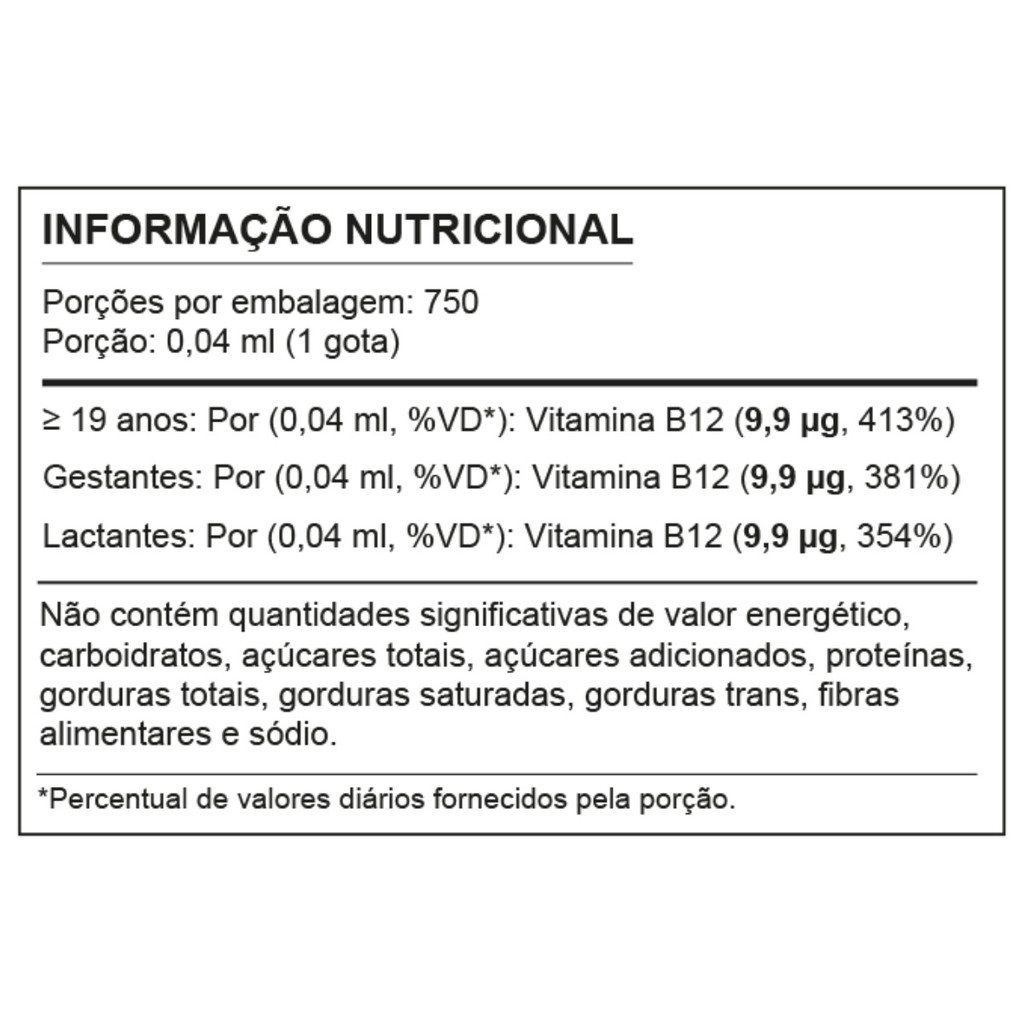 INFORMAÇÃO NUTRICIONAL

Porções por embalagem: 750
Porção: 0,04 ml (1 gota)

≥ 19 anos: Por (0,04 ml, %VD*): Vitamina B12 (9,9 µg, 413%)

Gestantes: Por (0,04 ml, %VD*): Vitamina B12 (9,9 µg, 381%)

Lactantes: Por (0,04 ml, %VD*): Vitamina B12 (9,9 µg, 354%)

Não contém quantidades significativas de valor energético, carboidratos, açúcares totais, açúcares adicionados, proteínas, gorduras totais, gorduras saturadas, gorduras trans, fibras alimentares e sódio.

*Percentual de valores diários fornecidos pela porção.